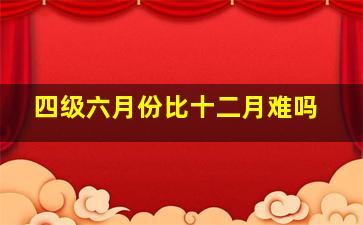 四级六月份比十二月难吗